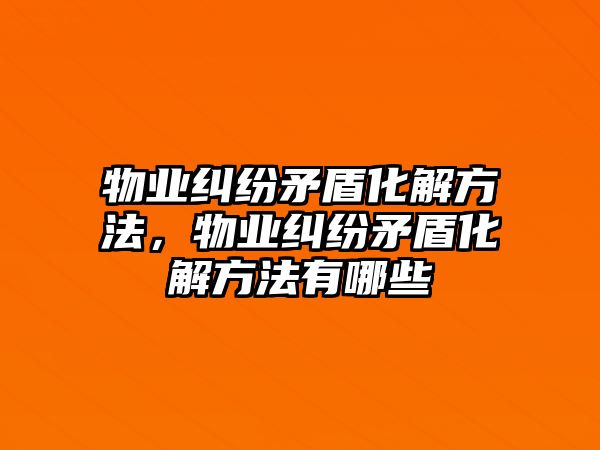 物业纠纷矛盾化解方法，物业纠纷矛盾化解方法有哪些